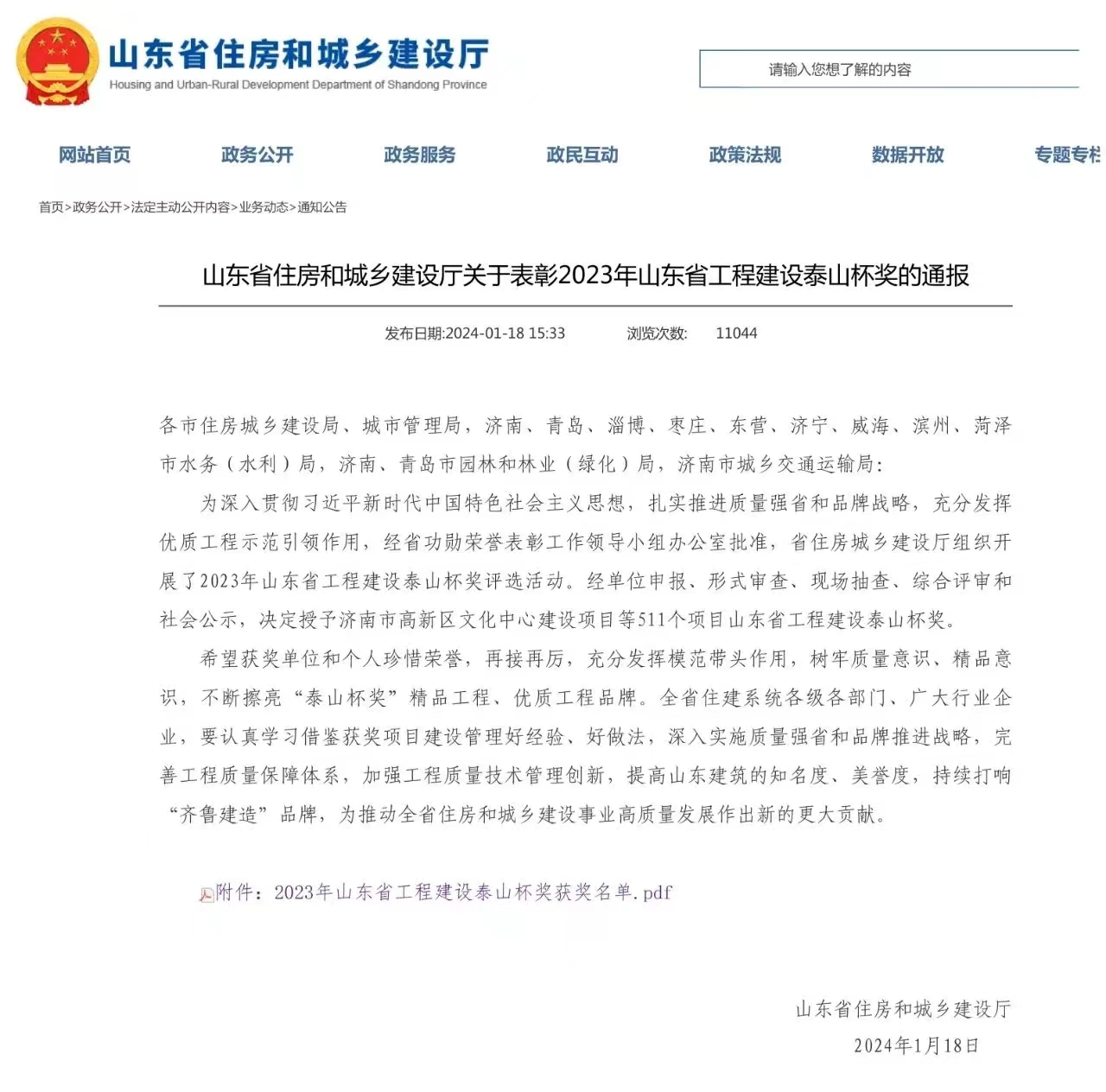 山东省住房和城乡建设厅
Housing and Urban-Rural Development Department of Shandong Province

请输入您想了解的内容

网站首页 政务公开 政务服务 政民互动 政策法规 数据开放 专题专栏

首页>政务公开>法定主动公开内容>业务动态>通知公告

山东省住房和城乡建设厅关于表彰2023年山东省工程建设泰山杯奖的通报

发布日期:2024-01-18 15:33 浏览次数: 11044

各市住房城乡建设局、城市管理局，济南、青岛、淄博、枣庄、东营、济宁、威海、滨州、菏泽市水务（水利）局，济南、青岛市园林和林业（绿化）局，济南市城乡交通运输局：

为深入贯彻习近平新时代中国特色社会主义思想，扎实推进质量强省和品牌战略，充分发挥优质工程示范引领作用，经省功勋荣誉表彰工作领导小组办公室批准，省住房城乡建设厅组织开展了2023年山东省工程建设泰山杯奖评选活动。经单位申报、形式审查、现场抽查、综合评审和社会公示，决定授予济南市高新区文化中心建设项目等511个项目山东省工程建设泰山杯奖。

希望获奖单位和个人珍惜荣誉，再接再厉，充分发挥模范带头作用，树牢质量意识、精品意识，不断擦亮“泰山杯奖”精品工程、优质工程品牌。全省住建系统各级各部门、广大行业企业，要认真学习借鉴获奖项目建设管理好经验、好做法，深入实施质量强省和品牌推进战略，完善工程质量保障体系，加强工程质量技术管理创新，提高山东建筑的知名度、美誉度，持续打响“齐鲁建造”品牌，为推动全省住房和城乡建设事业高质量发展作出新的更大贡献。

附件：2023年山东省工程建设泰山杯奖获奖名单.pdf

山东省住房和城乡建设厅
2024年1月18日